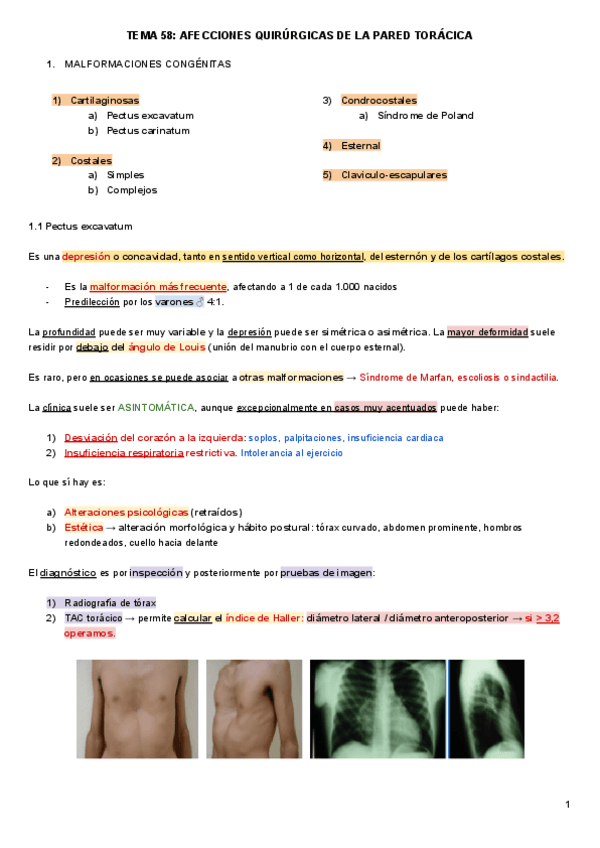 TEMA 58: AFECCIONES QUIRÚRGICAS DE LA PARED TORÁCICA

1. MALFORMACIONES CONGÉNITAS

1) Cartilaginosas
a) Pectus excavatum
b) Pectus carinatum

2) Costales
a) Simples
b) Complejos

3) Condrocostales
a) Síndrome de Poland

4) Esternal

5) Claviculo-escapulares

1.1 Pectus excavatum

Es una depresión o concavidad, tanto en sentido vertical como horizontal, del esternón y de los cartílagos costales.

- Es la malformación más frecuente, afectando a 1 de cada 1.000 nacidos
- Predilección por los varones ♂ 4:1.

La profundidad puede ser muy variable y la depresión puede ser simétrica o asimétrica. La mayor deformidad suele residir por debajo del ángulo de Louis (unión del manubrio con el cuerpo esternal).

Es raro, pero en ocasiones se puede asociar a otras malformaciones → Síndrome de Marfan, escoliosis o sindactilia.

La clínica suele ser ASINTOMÁTICA, aunque excepcionalmente en casos muy acentuados puede haber:

1) Desviación del corazón a la izquierda: soplos, palpitaciones, insuficiencia cardiaca
2) Insuficiencia respiratoria restrictiva. Intolerancia al ejercicio

Lo que sí hay es:

a) Alteraciones psicológicas (retraídos)
b) Estética → alteración morfológica y hábito postural: tórax curvado, abdomen prominente, hombros redondeados, cuello hacia delante

El diagnóstico es por inspección y posteriormente por pruebas de imagen:

1) Radiografía de tórax
2) TAC torácico → permite calcular el índice de Haller: diámetro lateral / diámetro anteroposterior → si > 3,2 operamos.

1